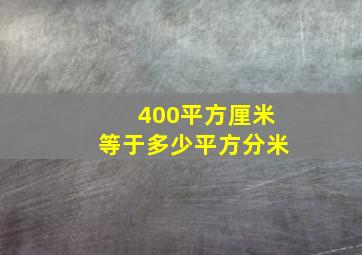 400平方厘米
等于多少平方分米